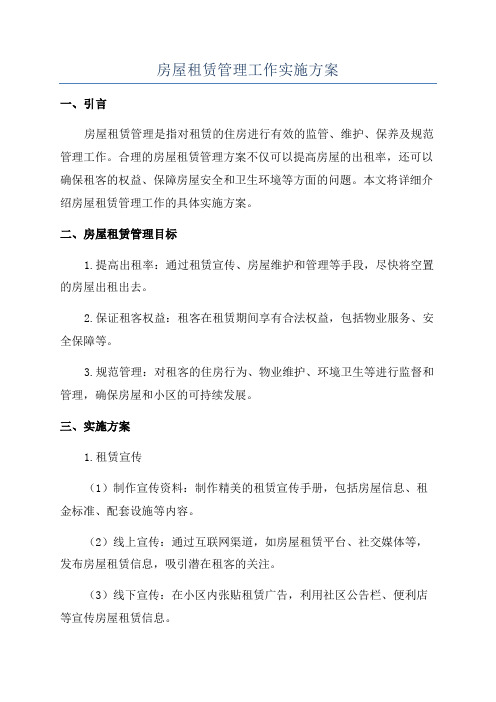 房屋租赁管理工作实施方案

一、引言

房屋租赁管理是指对租赁的住房进行有效的监管、维护、保养及规范管理工作。合理的房屋租赁管理方案不仅可以提高房屋的出租率，还可以确保租客的权益、保障房屋安全和卫生环境等方面的问题。本文将详细介绍房屋租赁管理工作的具体实施方案。

二、房屋租赁管理目标

1.提高出租率：通过租赁宣传、房屋维护和管理等手段，尽快将空置的房屋出租出去。

2.保证租客权益：租客在租赁期间享有合法权益，包括物业服务、安全保障等。

3.规范管理：对租客的住房行为、物业维护、环境卫生等进行监督和管理，确保房屋和小区的可持续发展。

三、实施方案

1.租赁宣传

（1）制作宣传资料：制作精美的租赁宣传手册，包括房屋信息、租金标准、配套设施等内容。

（2）线上宣传：通过互联网渠道，如房屋租赁平台、社交媒体等，发布房屋租赁信息，吸引潜在租客的关注。

（3）线下宣传：在小区内张贴租赁广告，利用社区公告栏、便利店等宣传房屋租赁信息。